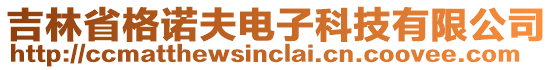 吉林省格诺夫电子科技有限公司
http://ccmatthewsinclai.cn.coovee.com